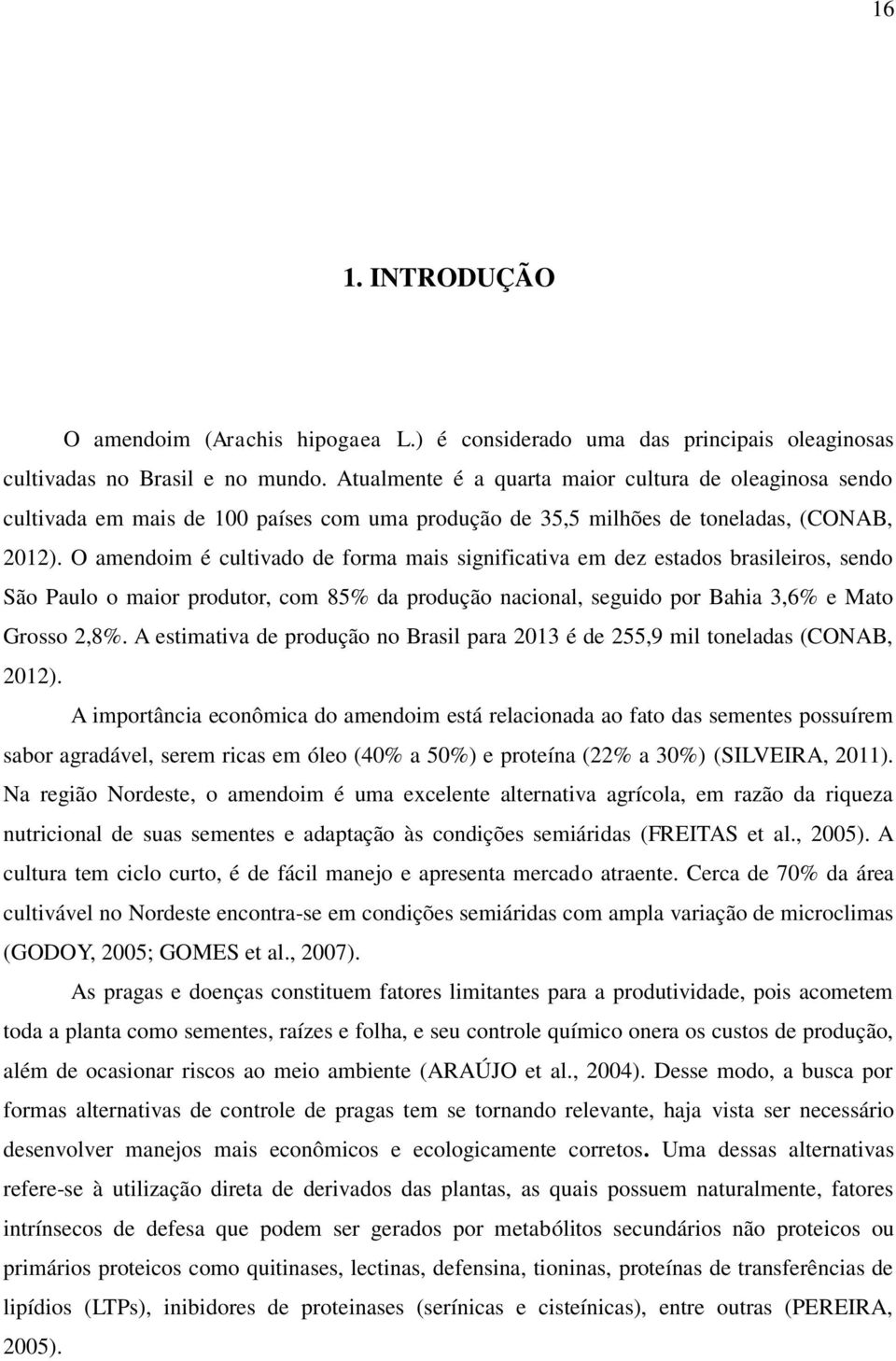 16

1. INTRODUÇÃO

O amendoim (Arachis hipogaea L.) é considerado uma das principais oleaginosas cultivadas no Brasil e no mundo. Atualmente é a quarta maior cultura de oleaginosa sendo cultivada em mais de 100 países com uma produção de 35,5 milhões de toneladas, (CONAB, 2012). O amendoim é cultivado de forma mais significativa em dez estados brasileiros, sendo São Paulo o maior produtor, com 85% da produção nacional, seguido por Bahia 3,6% e Mato Grosso 2,8%. A estimativa de produção no Brasil para 2013 é de 255,9 mil toneladas (CONAB, 2012).

A importância econômica do amendoim está relacionada ao fato das sementes possuírem sabor agradável, serem ricas em óleo (40% a 50%) e proteína (22% a 30%) (SILVEIRA, 2011). Na região Nordeste, o amendoim é uma excelente alternativa agrícola, em razão da riqueza nutricional de suas sementes e adaptação às condições semiáridas (FREITAS et al., 2005). A cultura tem ciclo curto, é de fácil manejo e apresenta mercado atraente. Cerca de 70% da área cultivável no Nordeste encontra-se em condições semiáridas com ampla variação de microclimas (GODOY, 2005; GOMES et al., 2007).

As pragas e doenças constituem fatores limitantes para a produtividade, pois acometem toda a planta como sementes, raízes e folha, e seu controle químico onera os custos de produção, além de ocasionar riscos ao meio ambiente (ARAÚJO et al., 2004). Desse modo, a busca por formas alternativas de controle de pragas tem se tornando relevante, haja vista ser necessário desenvolver manejos mais econômicos e ecologicamente corretos. Uma dessas alternativas refere-se à utilização direta de derivados das plantas, as quais possuem naturalmente, fatores intrínsecos de defesa que podem ser gerados por metabólitos secundários não proteicos ou primários proteicos como quitinases, lectinas, defensina, tioninas, proteínas de transferências de lipídios (LTPs), inibidores de proteinases (serínicas e cisteínicas), entre outras (PEREIRA, 2005).